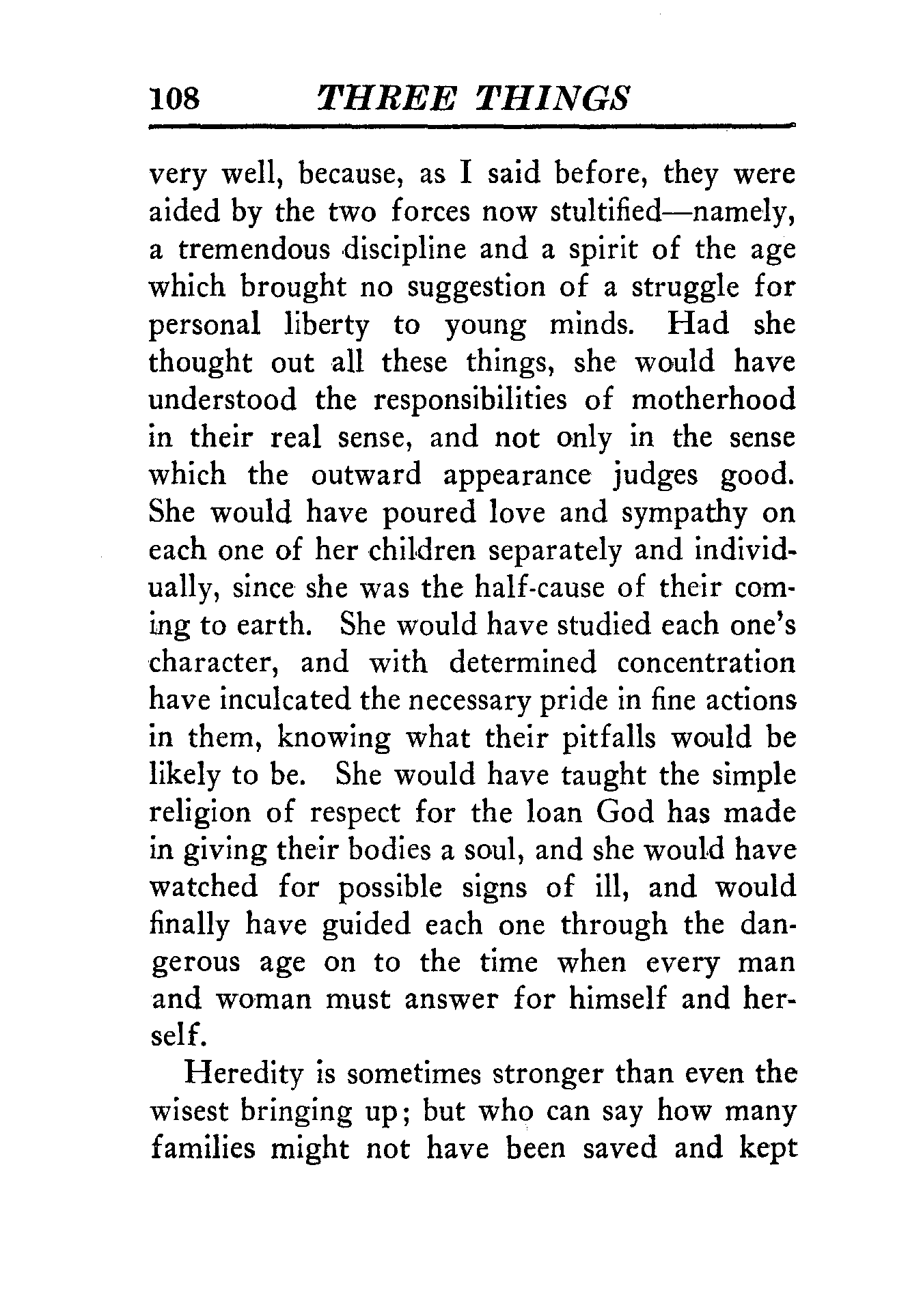 108 THREE THINGS

very well, because, as I said before, they were aided by the two forces now stultified—namely, a tremendous discipline and a spirit of the age which brought no suggestion of a struggle for personal liberty to young minds. Had she thought out all these things, she would have understood the responsibilities of motherhood in their real sense, and not only in the sense which the outward appearance judges good. She would have poured love and sympathy on each one of her children separately and individually, since she was the half-cause of their coming to earth. She would have studied each one's character, and with determined concentration have inculcated the necessary pride in fine actions in them, knowing what their pitfalls would be likely to be. She would have taught the simple religion of respect for the loan God has made in giving their bodies a soul, and she would have watched for possible signs of ill, and would finally have guided each one through the dangerous age on to the time when every man and woman must answer for himself and herself.

Heredity is sometimes stronger than even the wisest bringing up; but who can say how many families might not have been saved and kept